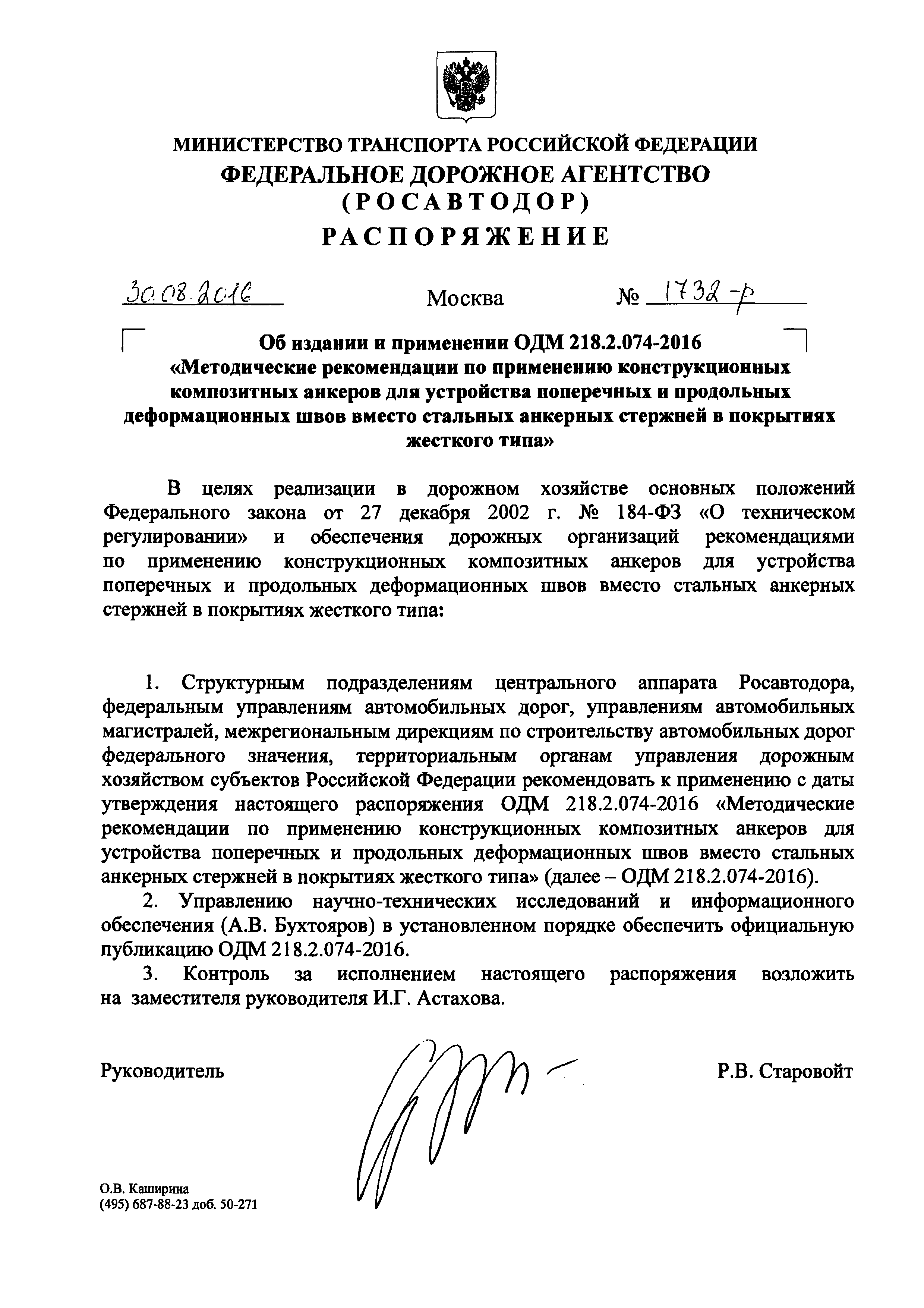 МИНИСТЕРСТВО ТРАНСПОРТА РОССИЙСКОЙ ФЕДЕРАЦИИ
ФЕДЕРАЛЬНОЕ ДОРОЖНОЕ АГЕНТСТВО
(РОСАВТОДОР)
РАСПОРЯЖЕНИЕ

30.08.2016 Москва № 1732-р

Об издании и применении ОДМ 218.2.074-2016 «Методические рекомендации по применению конструкционных композитных анкеров для устройства поперечных и продольных деформационных швов вместо стальных анкерных стержней в покрытиях жесткого типа»

В целях реализации в дорожном хозяйстве основных положений Федерального закона от 27 декабря 2002 г. № 184-ФЗ «О техническом регулировании» и обеспечения дорожных организаций рекомендациями по применению конструкционных композитных анкеров для устройства поперечных и продольных деформационных швов вместо стальных анкерных стержней в покрытиях жесткого типа:

1. Структурным подразделениям центрального аппарата Росавтодора, федеральным управлениям автомобильных дорог, управлениям автомобильных магистралей, межрегиональным дирекциям по строительству автомобильных дорог федерального значения, территориальным органам управления дорожным хозяйством субъектов Российской Федерации рекомендовать к применению с даты утверждения настоящего распоряжения ОДМ 218.2.074-2016 «Методические рекомендации по применению конструкционных композитных анкеров для устройства поперечных и продольных деформационных швов вместо стальных анкерных стержней в покрытиях жесткого типа» (далее – ОДМ 218.2.074-2016).

2. Управлению научно-технических исследований и информационного обеспечения (А.В. Бухтояров) в установленном порядке обеспечить официальную публикацию ОДМ 218.2.074-2016.

3. Контроль за исполнением настоящего распоряжения возложить на заместителя руководителя И.Г. Астахова.

Руководитель Р.В. Старовойт

О.В. Каширина
(495) 687-88-23 доб. 50-271